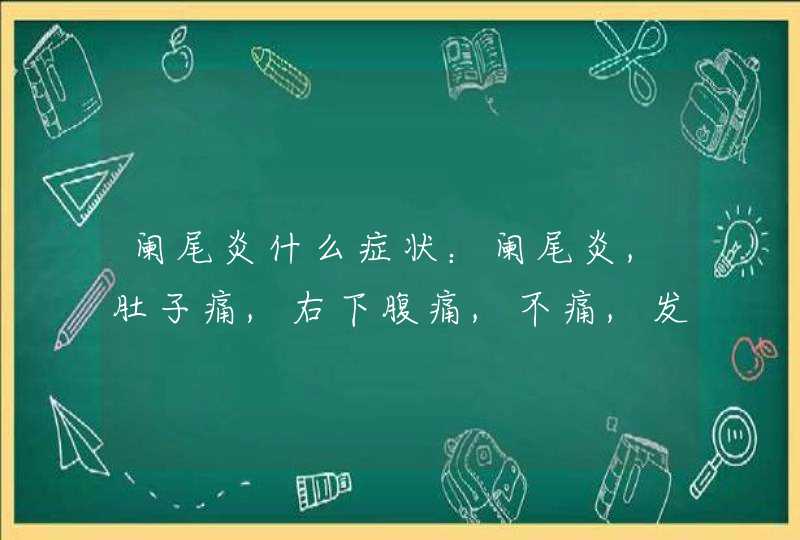 阑尾炎什么症状：阑尾炎，肚子痛，右下腹痛，不痛，发